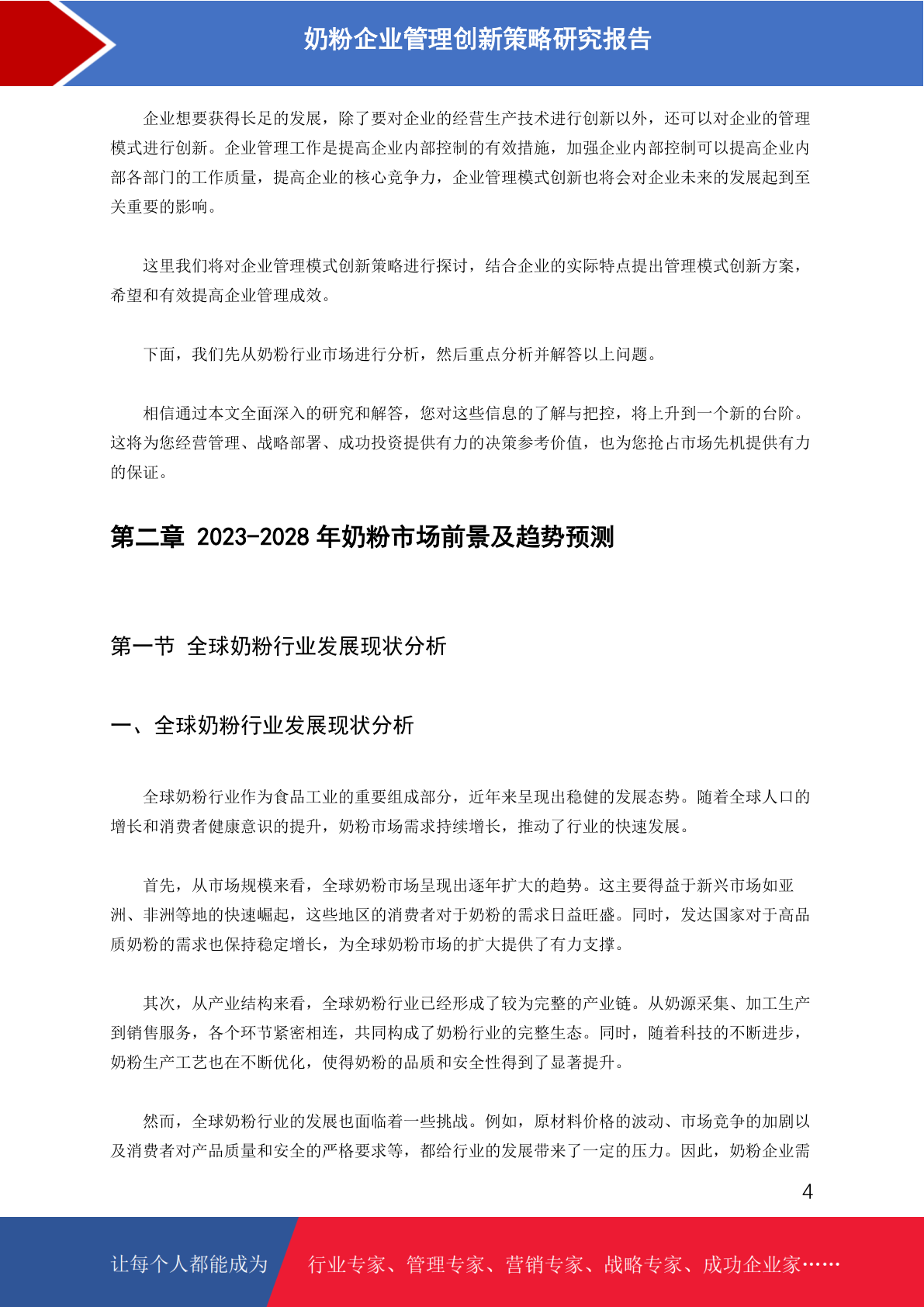 奶粉企业管理创新策略研究报告

企业想要获得长足的发展，除了要对企业的经营生产技术进行创新以外，还可以对企业的管理模式进行创新。企业管理工作是提高企业内部控制的有效措施，加强企业内部控制可以提高企业内部各部门的工作质量，提高企业的核心竞争力，企业管理模式创新也将会对企业未来的发展起到至关重要的影响。

这里我们将对企业管理模式创新策略进行探讨，结合企业的实际特点提出管理模式创新方案，希望和有效提高企业管理成效。

下面，我们先从奶粉行业市场进行分析，然后重点分析并解答以上问题。

相信通过本文全面深入的研究和解答，您对这些信息的了解与把控，将上升到一个新的台阶。这将为您经营管理、战略部署、成功投资提供有力的决策参考价值，也为您抢占市场先机提供有力的保证。

第二章 2023-2028 年奶粉市场前景及趋势预测

第一节 全球奶粉行业发展现状分析

一、全球奶粉行业发展现状分析

全球奶粉行业作为食品工业的重要组成部分，近年来呈现出稳健的发展态势。随着全球人口的增长和消费者健康意识的提升，奶粉市场需求持续增长，推动了行业的快速发展。

首先，从市场规模来看，全球奶粉市场呈现出逐年扩大的趋势。这主要得益于新兴市场如亚洲、非洲等地的快速崛起，这些地区的消费者对于奶粉的需求日益旺盛。同时，发达国家对于高品质奶粉的需求也保持稳定增长，为全球奶粉市场的扩大提供了有力支撑。

其次，从产业结构来看，全球奶粉行业已经形成了较为完整的产业链。从奶源采集、加工生产到销售服务，各个环节紧密相连，共同构成了奶粉行业的完整生态。同时，随着科技的不断进步，奶粉生产工艺也在不断优化，使得奶粉的品质和安全性得到了显著提升。

然而，全球奶粉行业的发展也面临着一些挑战。例如，原材料价格的波动、市场竞争的加剧以及消费者对产品质量和安全的严格要求等，都给行业的发展带来了一定的压力。因此，奶粉企业需

4

让每个人都能成为 行业专家、管理专家、营销专家、战略专家、成功企业家……